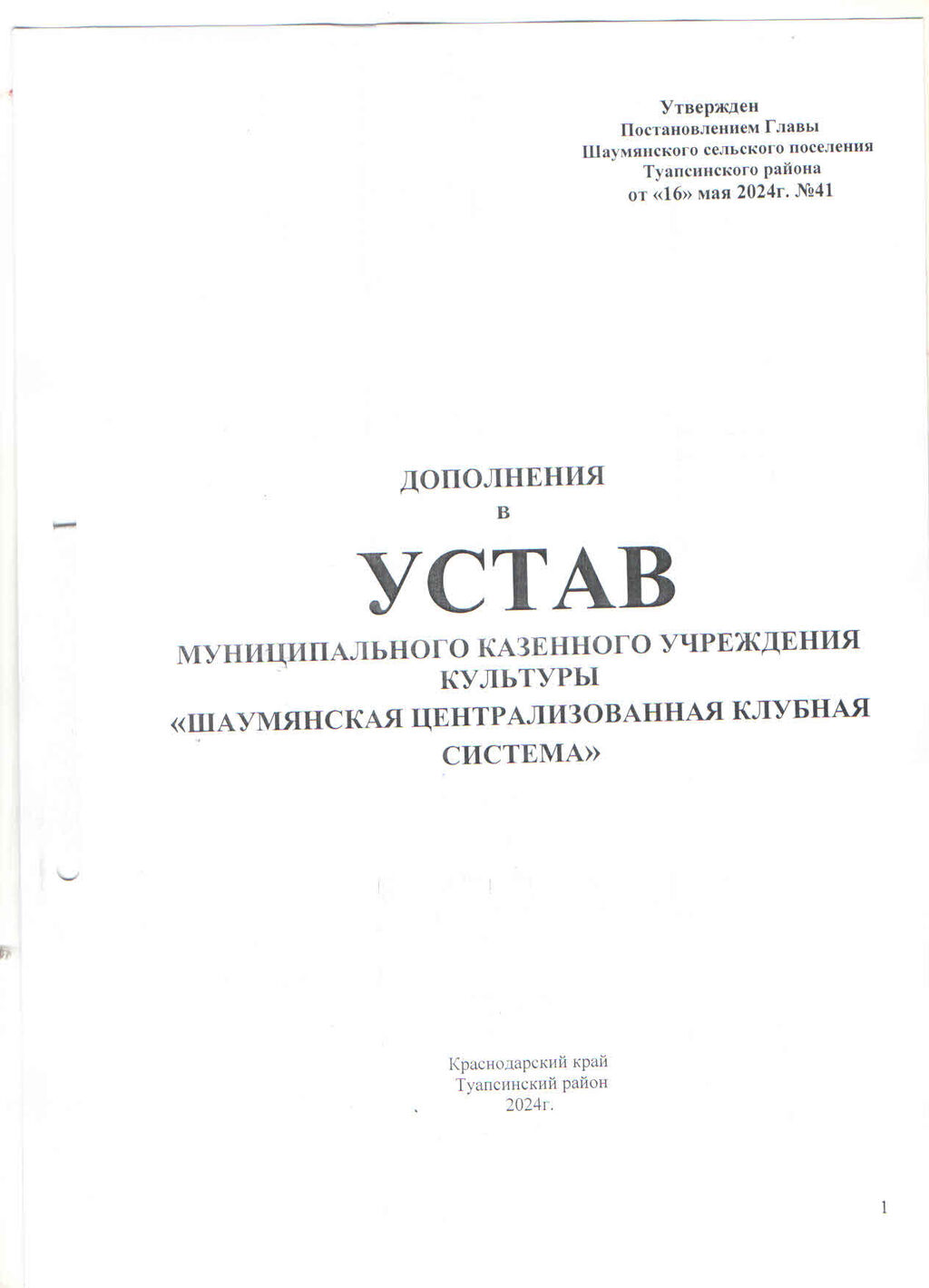 Утвержден
Постановлением Главы
Шаумянского сельского поселения
Туапсинского района
от «16» мая 2024г. №41

ДОПОЛНЕНИЯ
в
УСТАВ
МУНИЦИПАЛЬНОГО КАЗЕННОГО УЧРЕЖДЕНИЯ КУЛЬТУРЫ
«ШАУМЯНСКАЯ ЦЕНТРАЛИЗОВАННАЯ КЛУБНАЯ СИСТЕМА»

Краснодарский край
Туапсинский район
2024г.

1